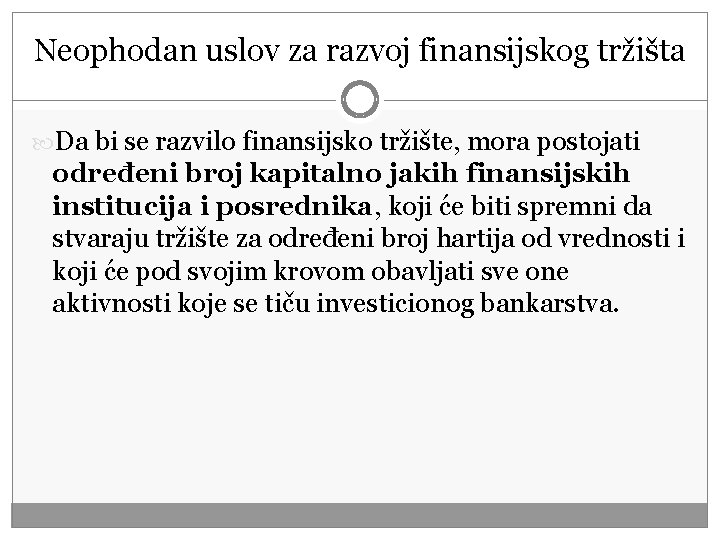 Neophodan uslov za razvoj finansijskog tržišta

Da bi se razvilo finansijsko tržište, mora postojati određeni broj kapitalno jakih finansijskih institucija i posrednika, koji će biti spremni da stvaraju tržište za određeni broj hartija od vrednosti i koji će pod svojim krovom obavljati sve one aktivnosti koje se tiču investicionog bankarstva.